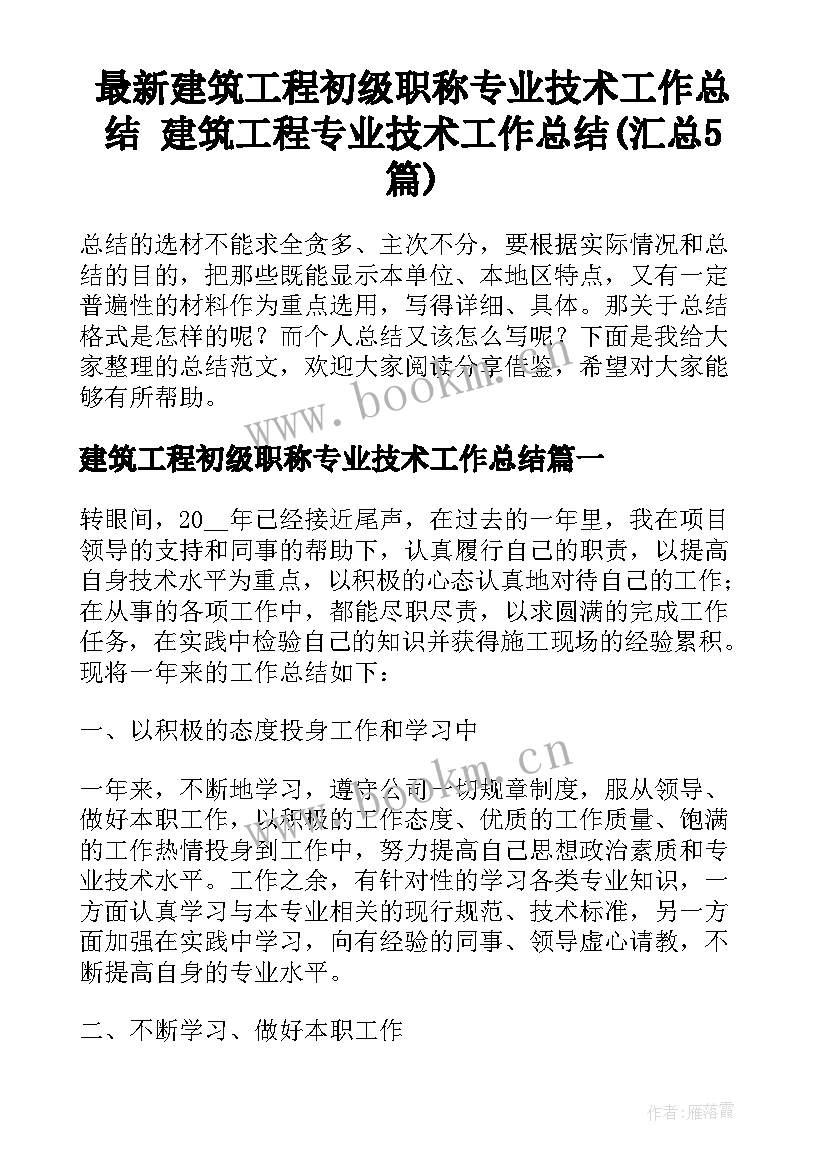 最新建筑工程初级职称专业技术工作总结 建筑工程专业技术工作总结(汇总5篇)

总结的选材不能求全贪多、主次不分，要根据实际情况和总结的目的，把那些既能显示本单位、本地区特点，又有一定普遍性的材料作为重点选用，写得详细、具体。那关于总结格式是怎样的呢？而个人总结又该怎么写呢？下面是我给大家整理的总结范文，欢迎大家阅读分享借鉴，希望对大家能够有所帮助。

www.bookm.cn

建筑工程初级职称专业技术工作总结篇一

转眼间，20__年已经接近尾声，在过去的一年里，我在项目领导的支持和同事的帮助下，认真履行自己的职责，以提高自身技术水平为重点，以积极的心态认真地对待自己的工作；在从事的各项工作中，都能尽职尽责，以求圆满的完成工作任务，在实践中检验自己的知识并获得施工现场的经验累积。现将一年来的工作总结如下：

一、以积极的态度投身工作和学习中

www.bookm.cn

一年来，不断地学习，遵守公司一切规章制度，服从领导、做好本职工作，以积极的工作态度、优质的工作质量、饱满的工作热情投身到工作中，努力提高自己思想政治素质和专业技术水平。工作之余，有针对性的学习各类专业知识，一方面认真学习与本专业相关的现行规范、技术标准，另一方面加强在实践中学习，向有经验的同事、领导虚心请教，不断提高自身的专业水平。

二、不断学习、做好本职工作

作者：雁落霞